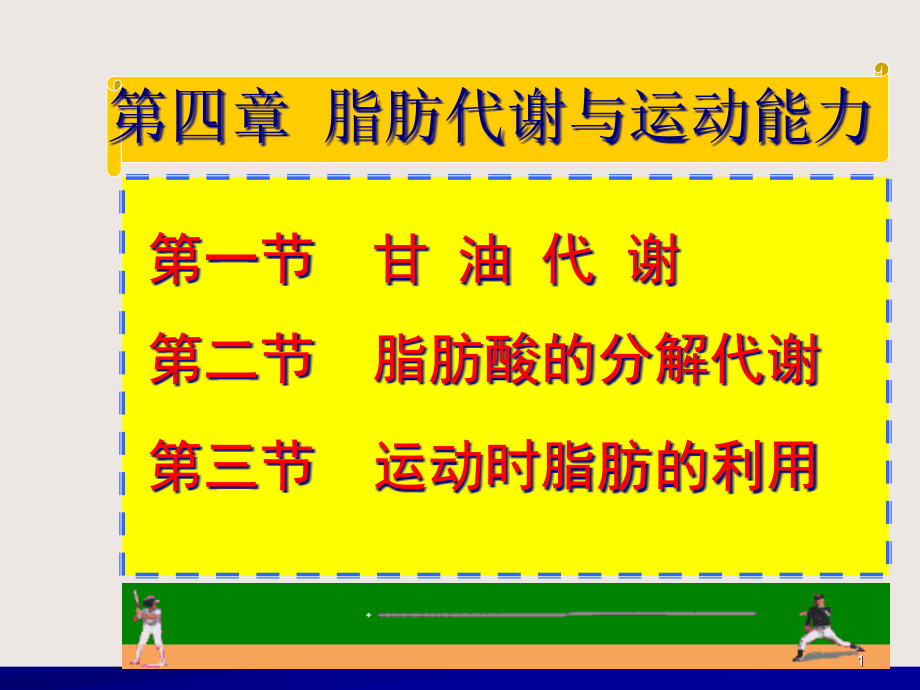 第四章 脂肪代谢与运动能力

第一节 甘 油 代 谢

第二节 脂肪酸的分解代谢

第三节 运动时脂肪的利用

1